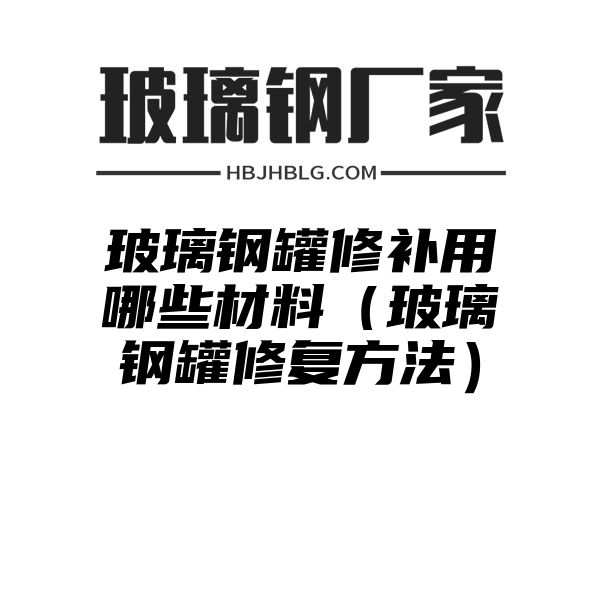 玻璃钢厂家

HBJHBLG.COM

玻璃钢罐修补用哪些材料（玻璃钢罐修复方法）